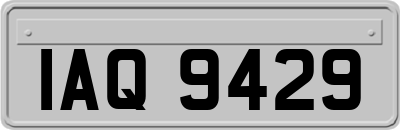 IAQ 9429